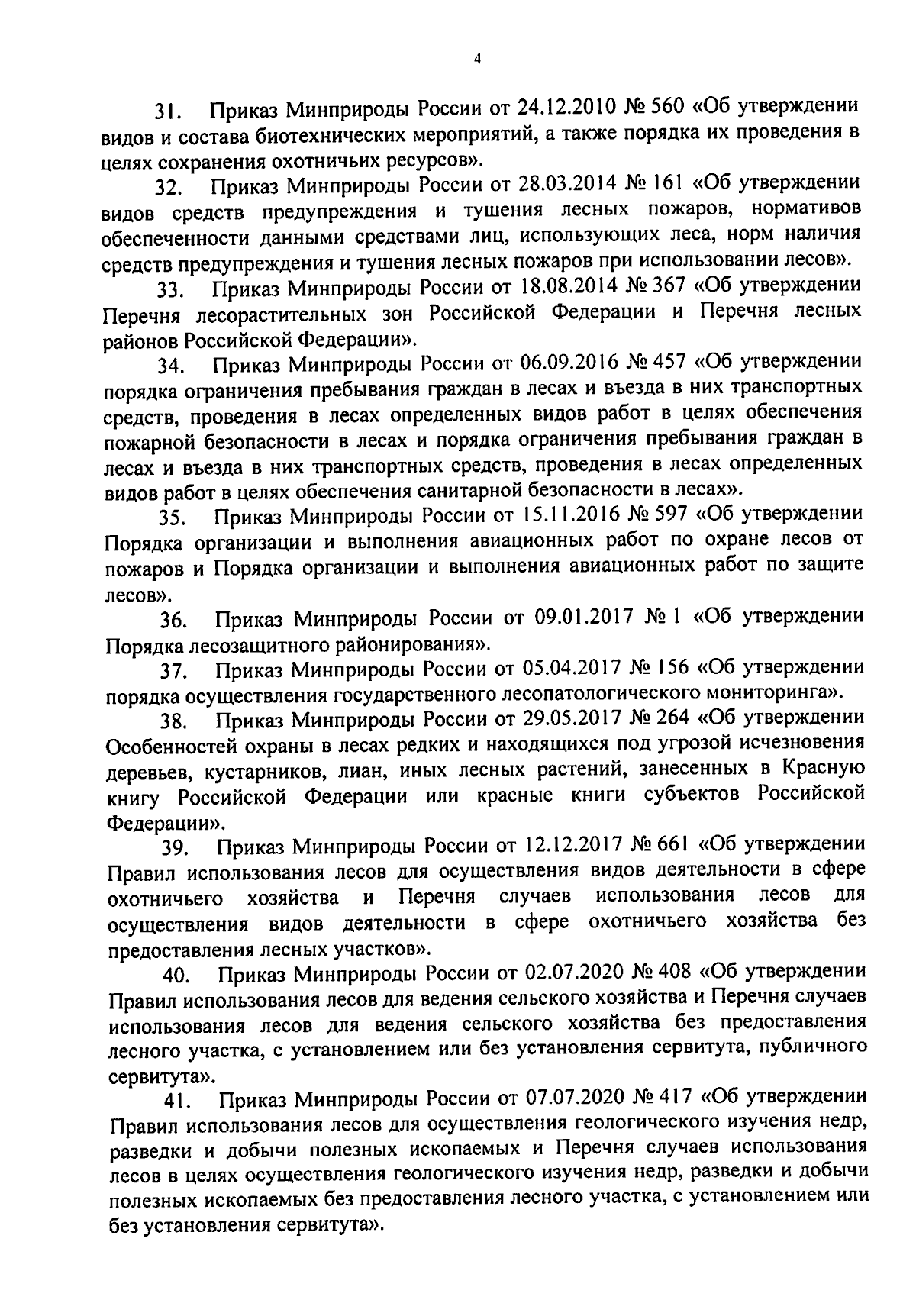 4

31. Приказ Минприроды России от 24.12.2010 № 560 «Об утверждении видов и состава биотехнических мероприятий, а также порядка их проведения в целях сохранения охотничьих ресурсов».

32. Приказ Минприроды России от 28.03.2014 № 161 «Об утверждении видов средств предупреждения и тушения лесных пожаров, нормативов обеспеченности данными средствами лиц, использующих леса, норм наличия средств предупреждения и тушения лесных пожаров при использовании лесов».

33. Приказ Минприроды России от 18.08.2014 № 367 «Об утверждении Перечня лесорастительных зон Российской Федерации и Перечня лесных районов Российской Федерации».

34. Приказ Минприроды России от 06.09.2016 № 457 «Об утверждении порядка ограничения пребывания граждан в лесах и въезда в них транспортных средств, проведения в лесах определенных видов работ в целях обеспечения пожарной безопасности в лесах и порядка ограничения пребывания граждан в лесах и въезда в них транспортных средств, проведения в лесах определенных видов работ в целях обеспечения санитарной безопасности в лесах».

35. Приказ Минприроды России от 15.11.2016 № 597 «Об утверждении Порядка организации и выполнения авиационных работ по охране лесов от пожаров и Порядка организации и выполнения авиационных работ по защите лесов».

36. Приказ Минприроды России от 09.01.2017 № 1 «Об утверждении Порядка лесозащитного районирования».

37. Приказ Минприроды России от 05.04.2017 № 156 «Об утверждении порядка осуществления государственного лесопатологического мониторинга».

38. Приказ Минприроды России от 29.05.2017 № 264 «Об утверждении Особенностей охраны в лесах редких и находящихся под угрозой исчезновения деревьев, кустарников, лиан, иных лесных растений, занесенных в Красную книгу Российской Федерации или красные книги субъектов Российской Федерации».

39. Приказ Минприроды России от 12.12.2017 № 661 «Об утверждении Правил использования лесов для осуществления видов деятельности в сфере охотничьего хозяйства и Перечня случаев использования лесов для осуществления видов деятельности в сфере охотничьего хозяйства без предоставления лесных участков».

40. Приказ Минприроды России от 02.07.2020 № 408 «Об утверждении Правил использования лесов для ведения сельского хозяйства и Перечня случаев использования лесов для ведения сельского хозяйства без предоставления лесного участка, с установлением или без установления сервитута, публичного сервитута».

41. Приказ Минприроды России от 07.07.2020 № 417 «Об утверждении Правил использования лесов для осуществления геологического изучения недр, разведки и добычи полезных ископаемых и Перечня случаев использования лесов в целях осуществления геологического изучения недр, разведки и добычи полезных ископаемых без предоставления лесного участка, с установлением или без установления сервитута».